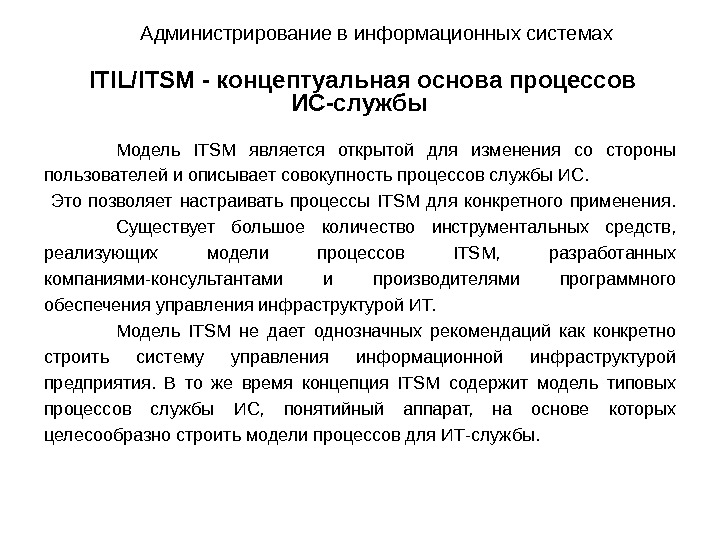 Администрирование в информационных системах

ITIL/ITSM - концептуальная основа процессов ИС-службы

Модель ITSM является открытой для изменения со стороны пользователей и описывает совокупность процессов службы ИС.

Это позволяет настраивать процессы ITSM для конкретного применения.

Существует большое количество инструментальных средств, реализующих модели процессов ITSM, разработанных компаниями-консультантами и производителями программного обеспечения управления инфраструктурой ИТ.

Модель ITSM не дает однозначных рекомендаций как конкретно строить систему управления информационной инфраструктурой предприятия. В то же время концепция ITSM содержит модель типовых процессов службы ИС, понятийный аппарат, на основе которых целесообразно строить модели процессов для ИТ-службы.